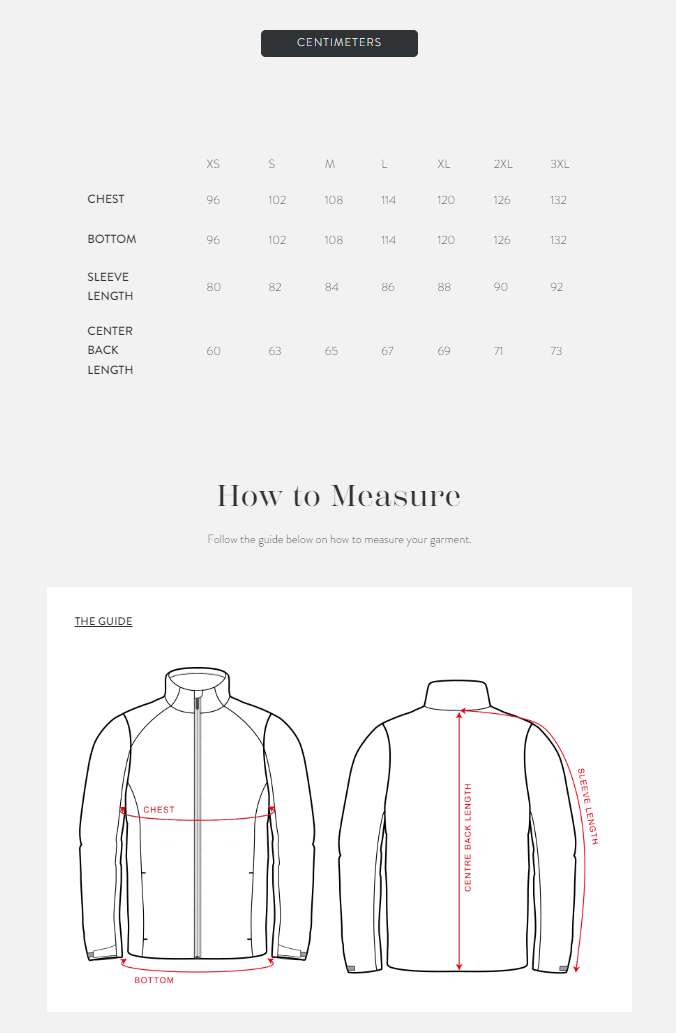 CENTIMETERS

| | XS | S | M | L | XL | 2XL | 3XL |
|---|---|---|---|---|---|---|---|
| CHEST | 96 | 102 | 108 | 114 | 120 | 126 | 132 |
| BOTTOM | 96 | 102 | 108 | 114 | 120 | 126 | 132 |
| SLEEVE LENGTH | 80 | 82 | 84 | 86 | 88 | 90 | 92 |
| CENTER BACK LENGTH | 60 | 63 | 65 | 67 | 69 | 71 | 73 |

How to Measure

Follow the guide below on how to measure your garment.

THE GUIDE

CHEST

BOTTOM

CENTRE BACK LENGTH

SLEEVE LENGTH